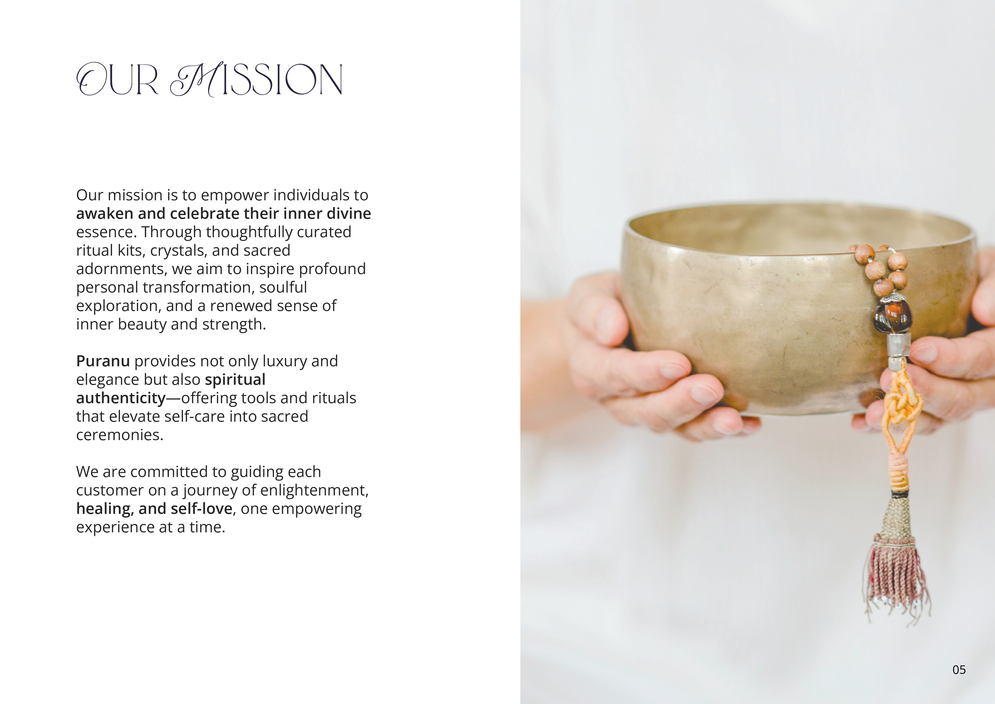 OUR MISSION

Our mission is to empower individuals to awaken and celebrate their inner divine essence. Through thoughtfully curated ritual kits, crystals, and sacred adornments, we aim to inspire profound personal transformation, soulful exploration, and a renewed sense of inner beauty and strength.

Puranu provides not only luxury and elegance but also spiritual authenticity—offering tools and rituals that elevate self-care into sacred ceremonies.

We are committed to guiding each customer on a journey of enlightenment, healing, and self-love, one empowering experience at a time.

05